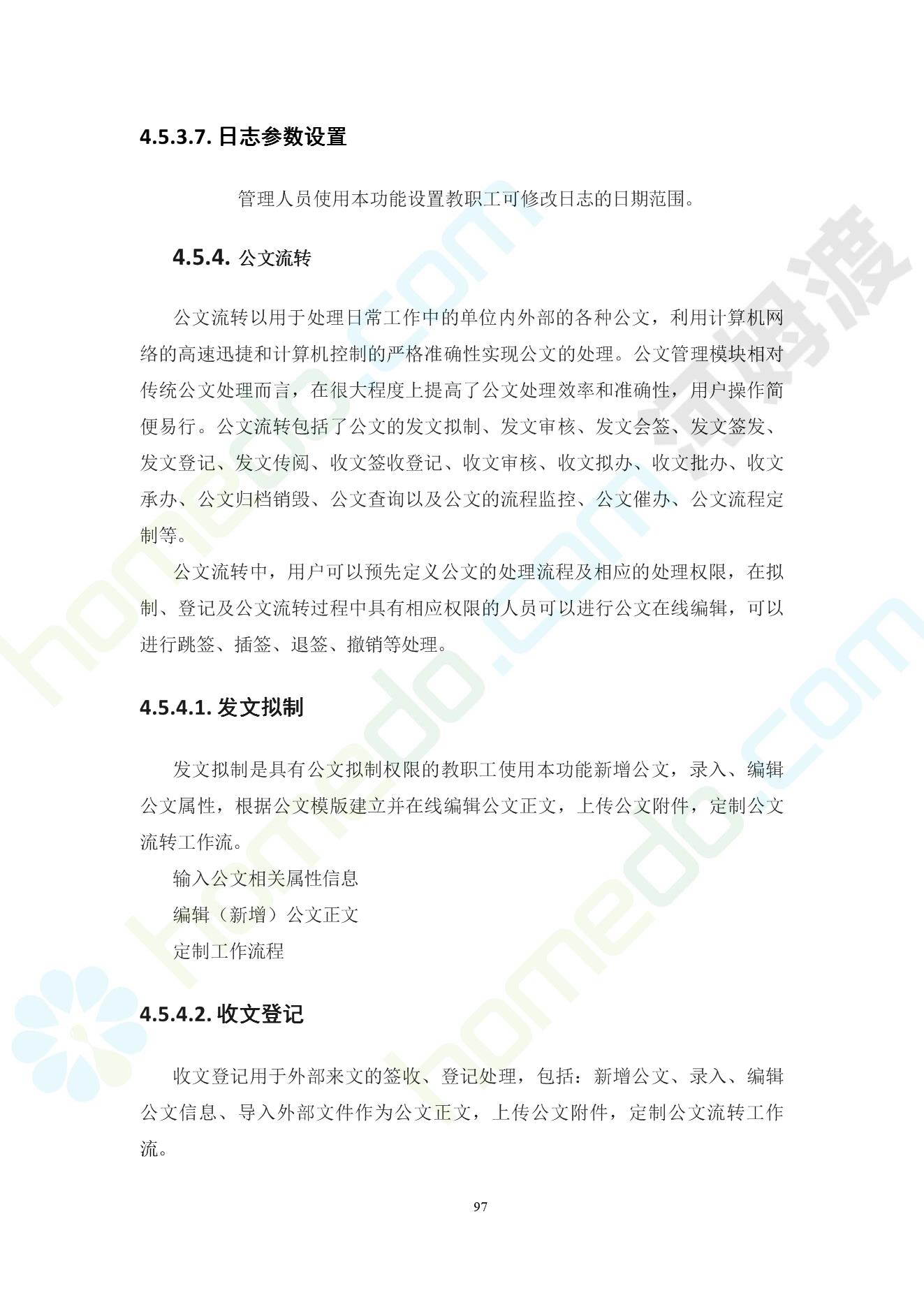 4.5.3.7. 日志参数设置

管理人员使用本功能设置教职工可修改日志的日期范围。

4.5.4. 公文流转

公文流转以用于处理日常工作中的单位内外部的各种公文，利用计算机网络的高速迅捷和计算机控制的严格准确性实现公文的处理。公文管理模块相对传统公文处理而言，在很大程度上提高了公文处理效率和准确性，用户操作简便易行。公文流转包括了公文的发文拟制、发文审核、发文会签、发文签发、发文登记、发文传阅、收文签收登记、收文审核、收文拟办、收文批办、收文承办、公文归档销毁、公文查询以及公文的流程监控、公文催办、公文流程定制等。

公文流转中，用户可以预先定义公文的处理流程及相应的处理权限，在拟制、登记及公文流转过程中具有相应权限的人员可以进行公文在线编辑，可以进行跳签、插签、退签、撤销等处理。

4.5.4.1. 发文拟制

发文拟制是具有公文拟制权限的教职工使用本功能新增公文，录入、编辑公文属性，根据公文模版建立并在线编辑公文正文，上传公文附件，定制公文流转工作流。

输入公文相关属性信息

编辑（新增）公文正文

定制工作流程

4.5.4.2. 收文登记

收文登记用于外部来文的签收、登记处理，包括：新增公文、录入、编辑公文信息、导入外部文件作为公文正文，上传公文附件，定制公文流转工作流。

97

homedo.com 河姆渡